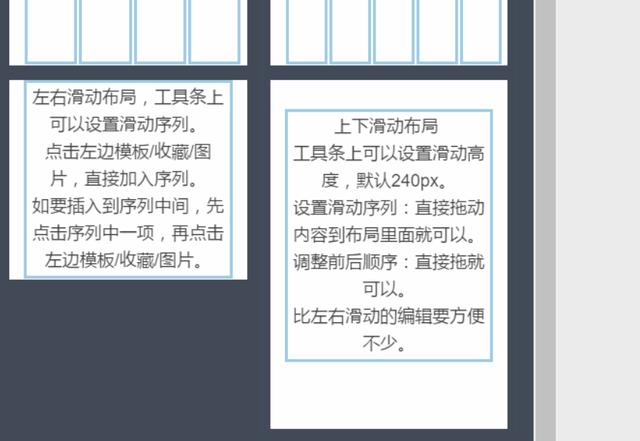 左右滑动布局，工具条上可以设置滑动序列。
点击左边模板/收藏/图片，直接加入序列。
如要插入到序列中间，先点击序列中一项，再点击左边模板/收藏/图片。

上下滑动布局
工具条上可以设置滑动高度，默认240px。
设置滑动序列：直接拖动内容到布局里面就可以。
调整前后顺序：直接拖就可以。
比左右滑动的编辑要方便不少。